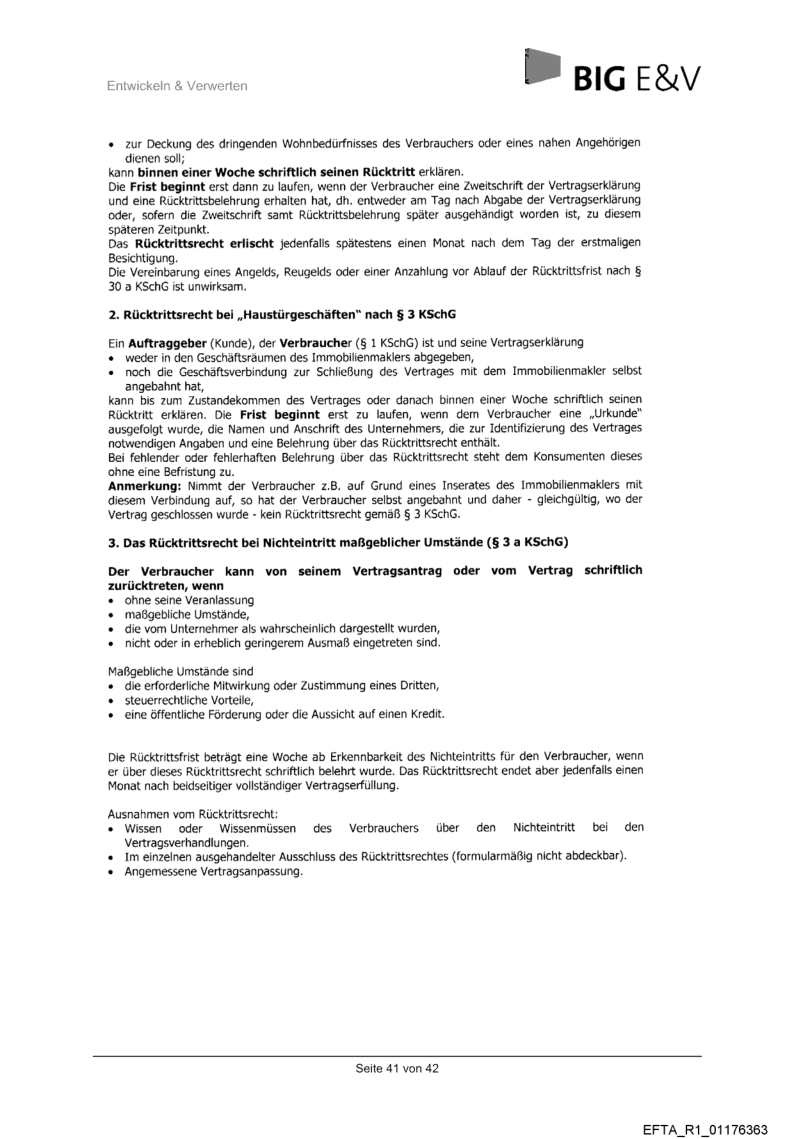 Entwickeln & Verwerten

BIG E&V

• zur Deckung des dringenden Wohnbedürfnisses des Verbrauchers oder eines nahen Angehörigen dienen soll;

kann **binnen einer Woche schriftlich seinen Rücktritt** erklären.
Die **Frist beginnt** erst dann zu laufen, wenn der Verbraucher eine Zweitschrift der Vertragserklärung und eine Rücktrittsbelehrung erhalten hat, dh. entweder am Tag nach Abgabe der Vertragserklärung oder, sofern die Zweitschrift samt Rücktrittsbelehrung später ausgehändigt worden ist, zu diesem späteren Zeitpunkt.
Das **Rücktrittsrecht erlischt** jedenfalls spätestens einen Monat nach dem Tag der erstmaligen Besichtigung.
Die Vereinbarung eines Angelds, Reugelds oder einer Anzahlung vor Ablauf der Rücktrittsfrist nach § 30 a KSchG ist unwirksam.

**2. Rücktrittsrecht bei „Haustürgeschäften" nach § 3 KSchG**

Ein **Auftraggeber** (Kunde), der **Verbraucher** (§ 1 KSchG) ist und seine Vertragserklärung
• weder in den Geschäftsräumen des Immobilienmaklers abgegeben,
• noch die Geschäftsverbindung zur Schließung des Vertrages mit dem Immobilienmakler selbst angebahnt hat,

kann bis zum Zustandekommen des Vertrages oder danach binnen einer Woche schriftlich seinen Rücktritt erklären. Die **Frist beginnt** erst zu laufen, wenn dem Verbraucher eine „Urkunde" ausgefolgt wurde, die Namen und Anschrift des Unternehmers, die zur Identifizierung des Vertrages notwendigen Angaben und eine Belehrung über das Rücktrittsrecht enthält.
Bei fehlender oder fehlerhaften Belehrung über das Rücktrittsrecht steht dem Konsumenten dieses ohne eine Befristung zu.
**Anmerkung:** Nimmt der Verbraucher z.B. auf Grund eines Inserates des Immobilienmaklers mit diesem Verbindung auf, so hat der Verbraucher selbst angebahnt und daher - gleichgültig, wo der Vertrag geschlossen wurde - kein Rücktrittsrecht gemäß § 3 KSchG.

**3. Das Rücktrittsrecht bei Nichteintritt maßgeblicher Umstände (§ 3 a KSchG)**

**Der Verbraucher kann von seinem Vertragsantrag oder vom Vertrag schriftlich zurücktreten, wenn**
• ohne seine Veranlassung
• maßgebliche Umstände,
• die vom Unternehmer als wahrscheinlich dargestellt wurden,
• nicht oder in erheblich geringerem Ausmaß eingetreten sind.

Maßgebliche Umstände sind
• die erforderliche Mitwirkung oder Zustimmung eines Dritten,
• steuerrechtliche Vorteile,
• eine öffentliche Förderung oder die Aussicht auf einen Kredit.

Die Rücktrittsfrist beträgt eine Woche ab Erkennbarkeit des Nichteintritts für den Verbraucher, wenn er über dieses Rücktrittsrecht schriftlich belehrt wurde. Das Rücktrittsrecht endet aber jedenfalls einen Monat nach beidseitiger vollständiger Vertragserfüllung.

Ausnahmen vom Rücktrittsrecht:
• Wissen oder Wissenmüssen des Verbrauchers über den Nichteintritt bei den Vertragsverhandlungen.
• Im einzelnen ausgehandelter Ausschluss des Rücktrittsrechtes (formularmäßig nicht abdeckbar).
• Angemessene Vertragsanpassung.

Seite 41 von 42

EFTA_R1_01176363